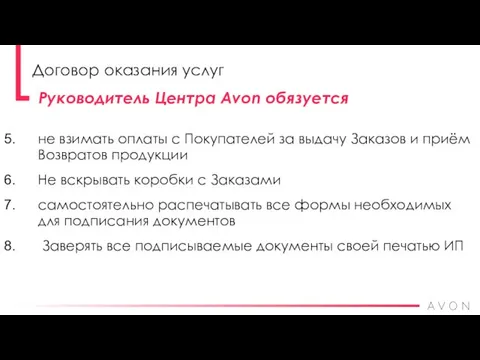 Договор оказания услуг

Руководитель Центра Avon обязуется

5. не взимать оплаты с Покупателей за выдачу Заказов и приём Возвратов продукции

6. Не вскрывать коробки с Заказами

7. самостоятельно распечатывать все формы необходимых для подписания документов

8. Заверять все подписываемые документы своей печатью ИП

AVON